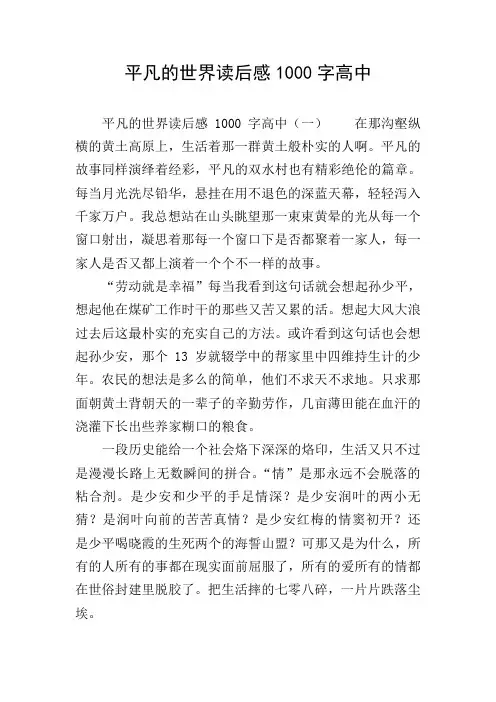 平凡的世界读后感 1000 字高中

平凡的世界读后感 1000 字高中（一） 在那沟壑纵横的黄土高原上，生活着那一群黄土般朴实的人啊。平凡的故事同样演绎着经彩，平凡的双水村也有精彩绝伦的篇章。每当月光洗尽铅华，悬挂在用不退色的深蓝天幕，轻轻泻入千家万户。我总想站在山头眺望那一束束黄晕的光从每一个窗口射出，凝思着那每一个窗口下是否都聚着一家人，每一家人是否又都上演着一个个不一样的故事。

“劳动就是幸福”每当我看到这句话就会想起孙少平，想起他在煤矿工作时干的那些又苦又累的活。想起大风大浪过去后这最朴实的充实自己的方法。或许看到这句话也会想起孙少安，那个 13 岁就辍学中的帮家里中四维持生计的少年。农民的想法是多么的简单，他们不求天不求地。只求那面朝黄土背朝天的一辈子的辛勤劳作，几亩薄田能在血汗的浇灌下长出些养家糊口的粮食。

一段历史能给一个社会烙下深深的烙印，生活又只不过是漫漫长路上无数瞬间的拼合。“情”是那永远不会脱落的粘合剂。是少安和少平的手足情深？是少安润叶的两小无猜？是润叶向前的苦苦真情？是少安红梅的情窦初开？还是少平喝晓霞的生死两个的海誓山盟？可那又是为什么，所有的人所有的事都在现实面前屈服了，所有的爱所有的情都在世俗封建里脱胶了。把生活摔的七零八碎，一片片跌落尘埃。